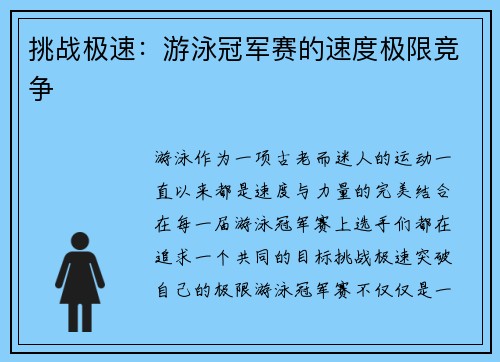 挑战极速：游泳冠军赛的速度极限竞争

游泳作为一项古老而迷人的运动一直以来都是速度与力量的完美结合在每一届游泳冠军赛上选手们都在追求一个共同的目标挑战极速突破自己的极限游泳冠军赛不仅仅是一